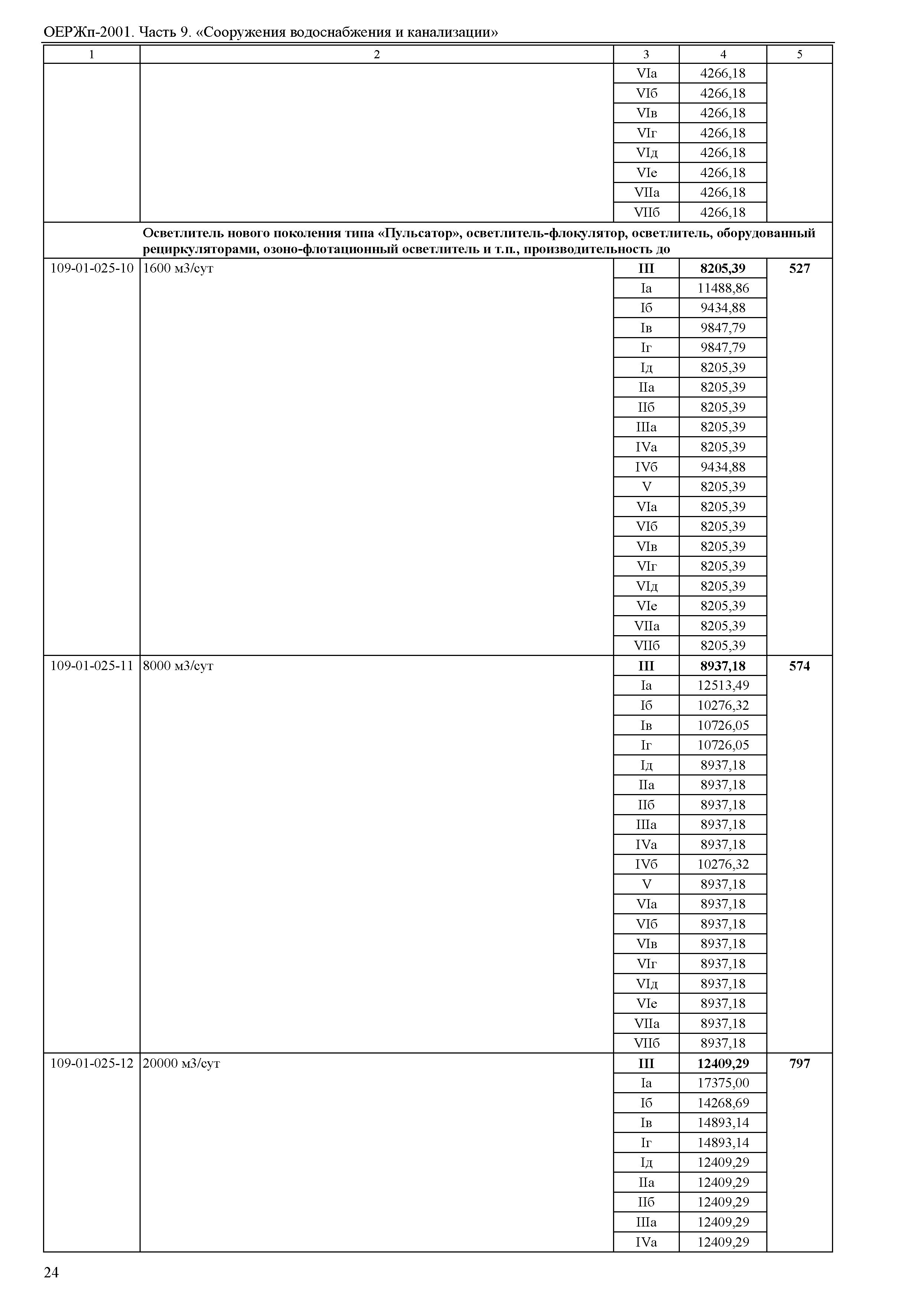 ОЕРЖп-2001. Часть 9. «Сооружения водоснабжения и канализации»

| 1 | 2 | 3 | 4 | 5 |
|---|---|---|---|---|
| | | VIа | 4266,18 | |
| | | VIб | 4266,18 | |
| | | VIв | 4266,18 | |
| | | VIг | 4266,18 | |
| | | VIд | 4266,18 | |
| | | VIе | 4266,18 | |
| | | VIIа | 4266,18 | |
| | | VIIб | 4266,18 | |
| | **Осветлитель нового поколения типа «Пульсатор», осветлитель-флокулятор, осветлитель, оборудованный рециркуляторами, озоно-флотационный осветлитель и т.п., производительность до** | | | |
| 109-01-025-10 | 1600 м3/сут | **III** | **8205,39** | **527** |
| | | Iа | 11488,86 | |
| | | Iб | 9434,88 | |
| | | Iв | 9847,79 | |
| | | Iг | 9847,79 | |
| | | Iд | 8205,39 | |
| | | IIа | 8205,39 | |
| | | IIб | 8205,39 | |
| | | IIIа | 8205,39 | |
| | | IVа | 8205,39 | |
| | | IVб | 9434,88 | |
| | | V | 8205,39 | |
| | | VIа | 8205,39 | |
| | | VIб | 8205,39 | |
| | | VIв | 8205,39 | |
| | | VIг | 8205,39 | |
| | | VIд | 8205,39 | |
| | | VIе | 8205,39 | |
| | | VIIа | 8205,39 | |
| | | VIIб | 8205,39 | |
| 109-01-025-11 | 8000 м3/сут | **III** | **8937,18** | **574** |
| | | Iа | 12513,49 | |
| | | Iб | 10276,32 | |
| | | Iв | 10726,05 | |
| | | Iг | 10726,05 | |
| | | Iд | 8937,18 | |
| | | IIа | 8937,18 | |
| | | IIб | 8937,18 | |
| | | IIIа | 8937,18 | |
| | | IVа | 8937,18 | |
| | | IVб | 10276,32 | |
| | | V | 8937,18 | |
| | | VIа | 8937,18 | |
| | | VIб | 8937,18 | |
| | | VIв | 8937,18 | |
| | | VIг | 8937,18 | |
| | | VIд | 8937,18 | |
| | | VIе | 8937,18 | |
| | | VIIа | 8937,18 | |
| | | VIIб | 8937,18 | |
| 109-01-025-12 | 20000 м3/сут | **III** | **12409,29** | **797** |
| | | Iа | 17375,00 | |
| | | Iб | 14268,69 | |
| | | Iв | 14893,14 | |
| | | Iг | 14893,14 | |
| | | Iд | 12409,29 | |
| | | IIа | 12409,29 | |
| | | IIб | 12409,29 | |
| | | IIIа | 12409,29 | |
| | | IVа | 12409,29 | |

24